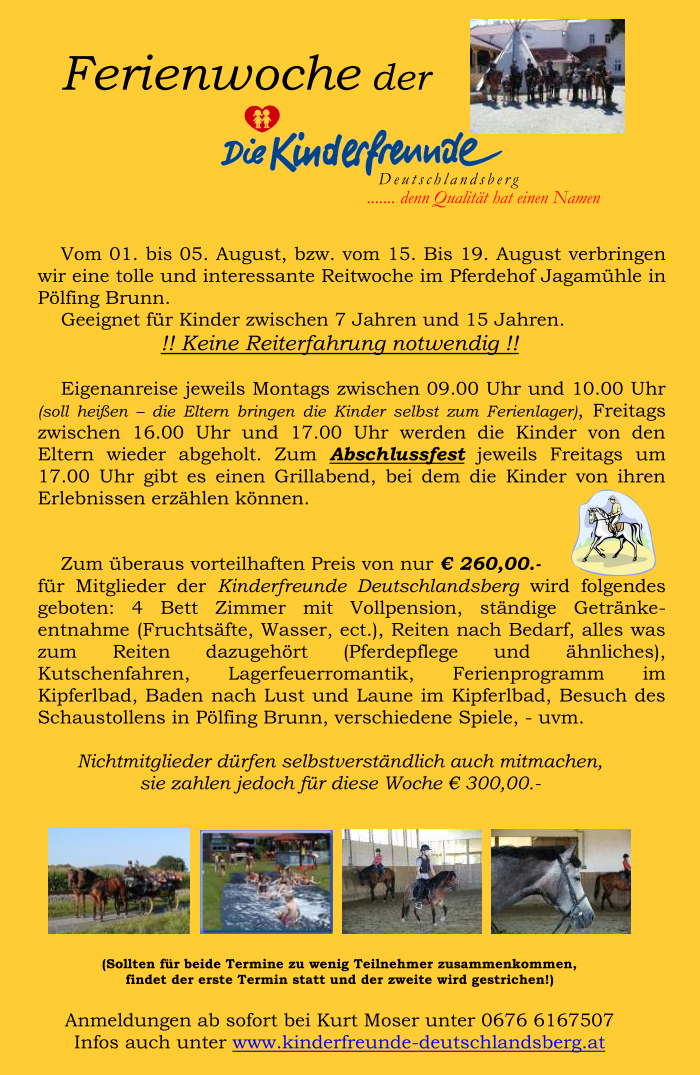 Ferienwoche der

Die Kinderfreunde
Deutschlandsberg
....... denn Qualität hat einen Namen

Vom 01. bis 05. August, bzw. vom 15. Bis 19. August verbringen wir eine tolle und interessante Reitwoche im Pferdehof Jagamühle in Pölfing Brunn.
Geeignet für Kinder zwischen 7 Jahren und 15 Jahren.
!! Keine Reiterfahrung notwendig !!

Eigenanreise jeweils Montags zwischen 09.00 Uhr und 10.00 Uhr (soll heißen – die Eltern bringen die Kinder selbst zum Ferienlager), Freitags zwischen 16.00 Uhr und 17.00 Uhr werden die Kinder von den Eltern wieder abgeholt. Zum Abschlussfest jeweils Freitags um 17.00 Uhr gibt es einen Grillabend, bei dem die Kinder von ihren Erlebnissen erzählen können.

Zum überaus vorteilhaften Preis von nur € 260,00.- für Mitglieder der Kinderfreunde Deutschlandsberg wird folgendes geboten: 4 Bett Zimmer mit Vollpension, ständige Getränkeentnahme (Fruchtsäfte, Wasser, ect.), Reiten nach Bedarf, alles was zum Reiten dazugehört (Pferdepflege und ähnliches), Kutschenfahren, Lagerfeuerromantik, Ferienprogramm im Kipferlbad, Baden nach Lust und Laune im Kipferlbad, Besuch des Schaustollens in Pölfing Brunn, verschiedene Spiele, - uvm.

Nichtmitglieder dürfen selbstverständlich auch mitmachen, sie zahlen jedoch für diese Woche € 300,00.-

(Sollten für beide Termine zu wenig Teilnehmer zusammenkommen, findet der erste Termin statt und der zweite wird gestrichen!)

Anmeldungen ab sofort bei Kurt Moser unter 0676 6167507
Infos auch unter www.kinderfreunde-deutschlandsberg.at